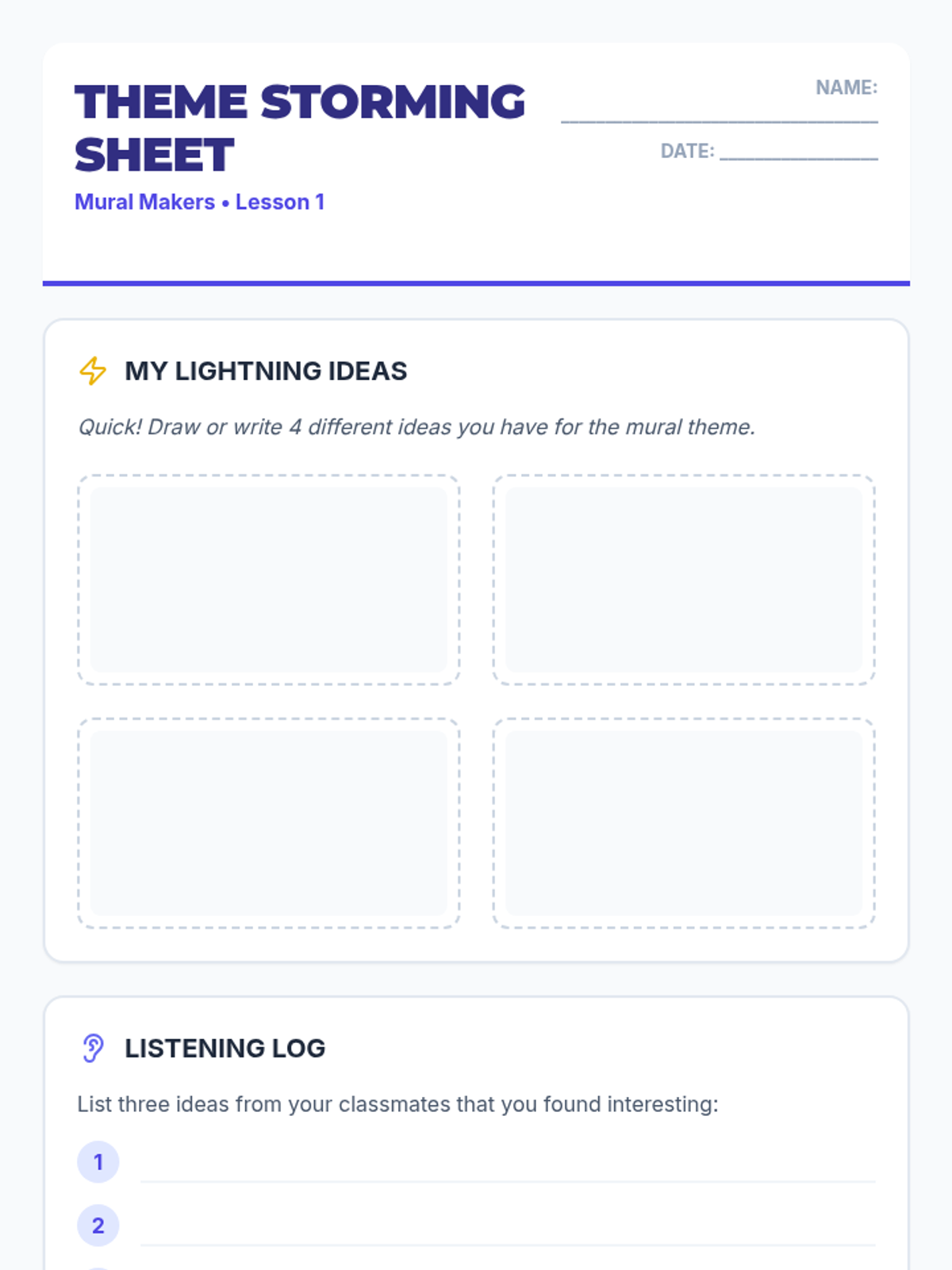 THEME STORMING SHEET

Mural Makers • Lesson 1

NAME: ____

DATE: ____

MY LIGHTNING IDEAS

Quick! Draw or write 4 different ideas you have for the mural theme.

LISTENING LOG

List three ideas from your classmates that you found interesting:

1 ____

2 ____